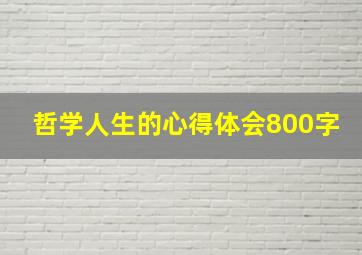 哲学人生的心得体会800字